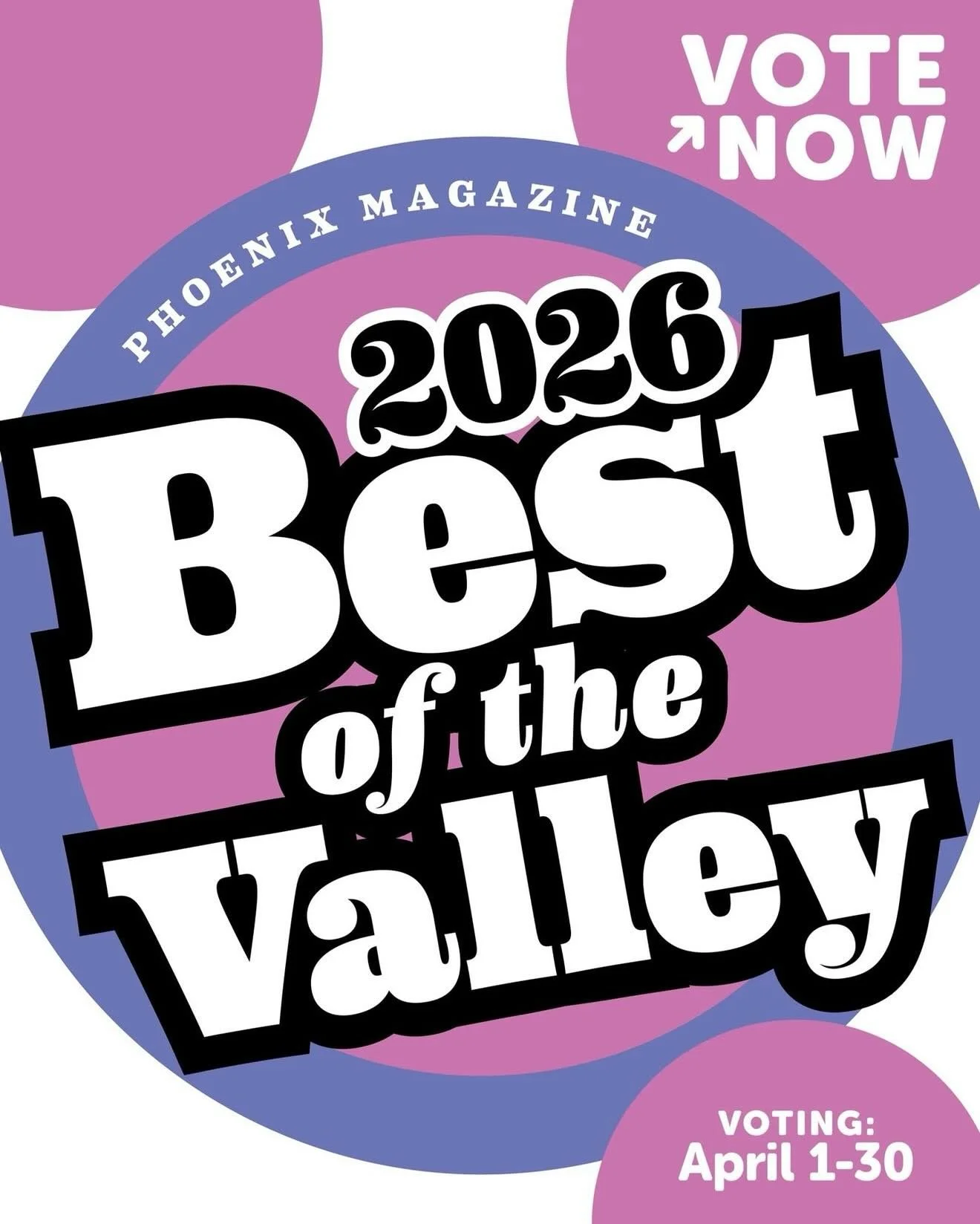 VOTE NOW

PHOENIX MAGAZINE

2026 Best of the Valley

VOTING: April 1-30